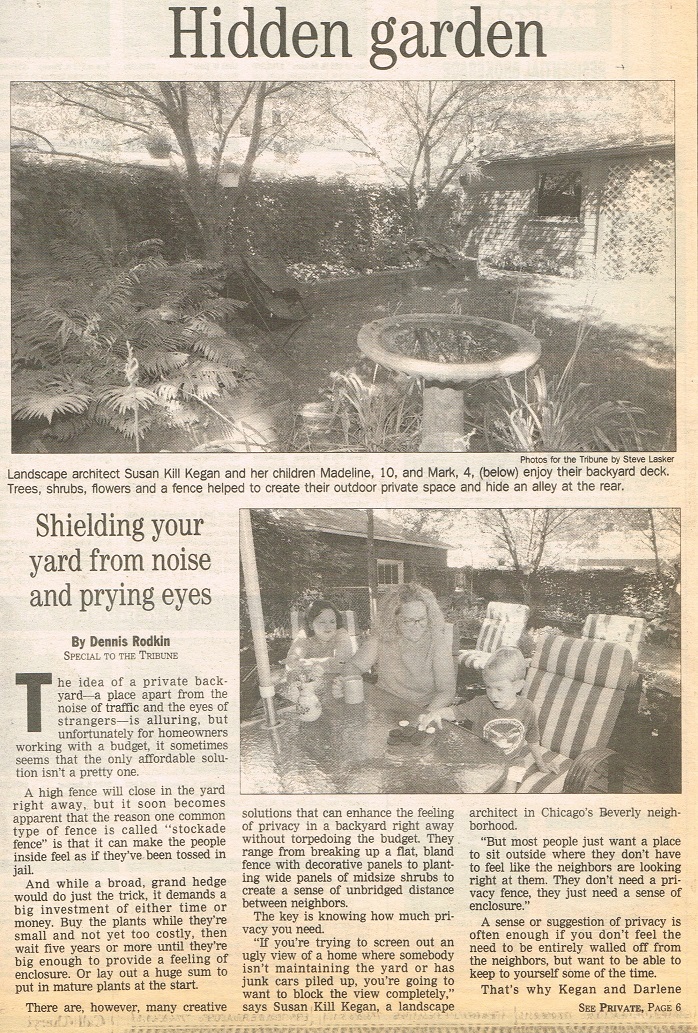 Hidden garden

Photos for the Tribune by Steve Lasker

Landscape architect Susan Kill Kegan and her children Madeline, 10, and Mark, 4, (below) enjoy their backyard deck. Trees, shrubs, flowers and a fence helped to create their outdoor private space and hide an alley at the rear.

Shielding your yard from noise and prying eyes

By Dennis Rodkin
SPECIAL TO THE TRIBUNE

The idea of a private backyard—a place apart from the noise of traffic and the eyes of strangers—is alluring, but unfortunately for homeowners working with a budget, it sometimes seems that the only affordable solution isn't a pretty one.

A high fence will close in the yard right away, but it soon becomes apparent that the reason one common type of fence is called "stockade fence" is that it can make the people inside feel as if they've been tossed in jail.

And while a broad, grand hedge would do just the trick, it demands a big investment of either time or money. Buy the plants while they're small and not yet too costly, then wait five years or more until they're big enough to provide a feeling of enclosure. Or lay out a huge sum to put in mature plants at the start.

There are, however, many creative solutions that can enhance the feeling of privacy in a backyard right away without torpedoing the budget. They range from breaking up a flat, bland fence with decorative panels to planting wide panels of midsize shrubs to create a sense of unbridged distance between neighbors.

The key is knowing how much privacy you need.

"If you're trying to screen out an ugly view of a home where somebody isn't maintaining the yard or has junk cars piled up, you're going to want to block the view completely," says Susan Kill Kegan, a landscape architect in Chicago's Beverly neighborhood.

"But most people just want a place to sit outside where they don't have to feel like the neighbors are looking right at them. They don't need a privacy fence, they just need a sense of enclosure."

A sense or suggestion of privacy is often enough if you don't feel the need to be entirely walled off from the neighbors, but want to be able to keep to yourself some of the time.

That's why Kegan and Darlene

SEE PRIVATE, PAGE 6